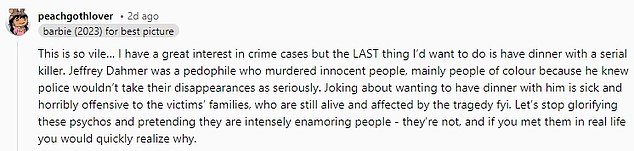 peachgothlover • 2d ago
barbie (2023) for best picture

This is so vile... I have a great interest in crime cases but the LAST thing I'd want to do is have dinner with a serial killer. Jeffrey Dahmer was a pedophile who murdered innocent people, mainly people of colour because he knew police wouldn't take their disappearances as seriously. Joking about wanting to have dinner with him is sick and horribly offensive to the victims' families, who are still alive and affected by the tragedy fyi. Let's stop glorifying these psychos and pretending they are intensely enamoring people - they're not. and if you met them in real life you would quickly realize why.